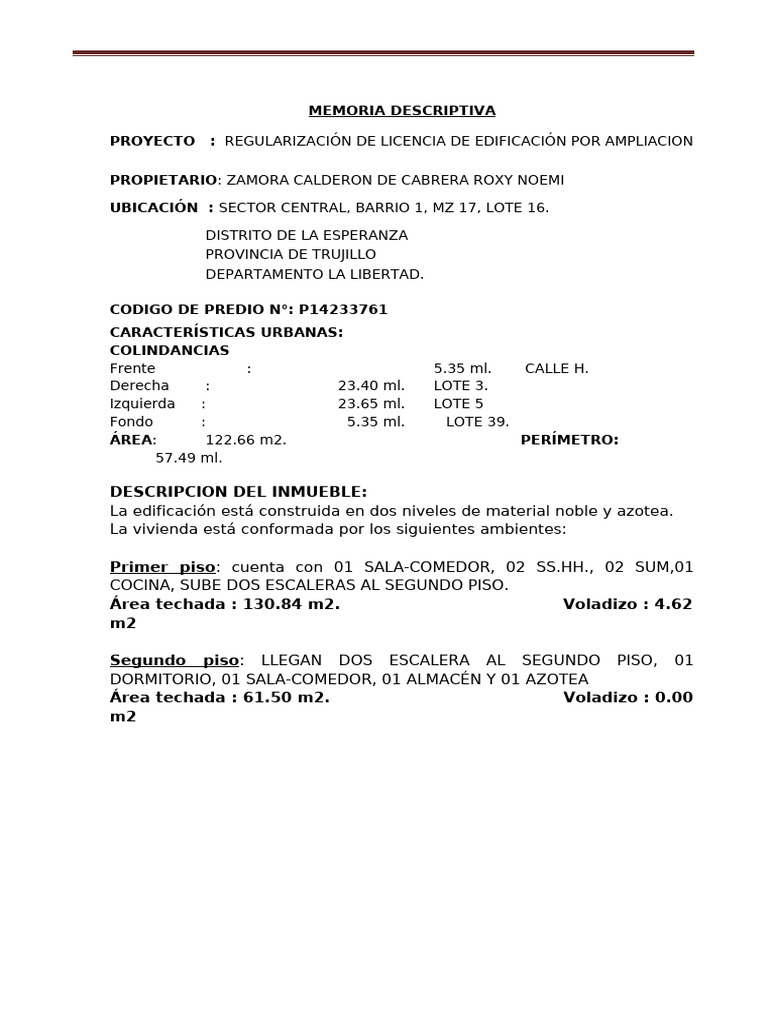 MEMORIA DESCRIPTIVA

PROYECTO : REGULARIZACIÓN DE LICENCIA DE EDIFICACIÓN POR AMPLIACION

PROPIETARIO: ZAMORA CALDERON DE CABRERA ROXY NOEMI

UBICACIÓN : SECTOR CENTRAL, BARRIO 1, MZ 17, LOTE 16.

DISTRITO DE LA ESPERANZA
PROVINCIA DE TRUJILLO
DEPARTAMENTO LA LIBERTAD.

CODIGO DE PREDIO N°: P14233761

CARACTERÍSTICAS URBANAS:
COLINDANCIAS
Frente : 5.35 ml. CALLE H.
Derecha : 23.40 ml. LOTE 3.
Izquierda : 23.65 ml. LOTE 5
Fondo : 5.35 ml. LOTE 39.
ÁREA: 122.66 m2. PERÍMETRO: 57.49 ml.

DESCRIPCION DEL INMUEBLE:
La edificación está construida en dos niveles de material noble y azotea. La vivienda está conformada por los siguientes ambientes:

Primer piso: cuenta con 01 SALA-COMEDOR, 02 SS.HH., 02 SUM,01 COCINA, SUBE DOS ESCALERAS AL SEGUNDO PISO.
Área techada : 130.84 m2. Voladizo : 4.62 m2

Segundo piso: LLEGAN DOS ESCALERA AL SEGUNDO PISO, 01 DORMITORIO, 01 SALA-COMEDOR, 01 ALMACÉN Y 01 AZOTEA
Área techada : 61.50 m2. Voladizo : 0.00 m2